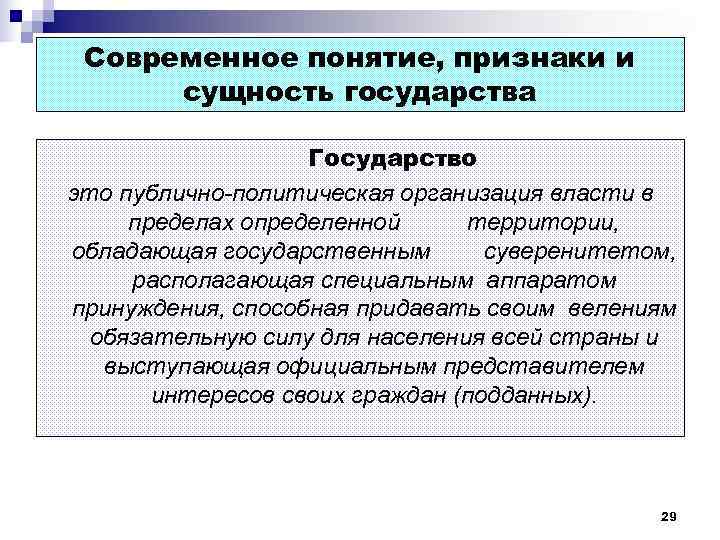 Современное понятие, признаки и сущность государства

Государство

это публично-политическая организация власти в пределах определенной территории, обладающая государственным суверенитетом, располагающая специальным аппаратом принуждения, способная придавать своим велениям обязательную силу для населения всей страны и выступающая официальным представителем интересов своих граждан (подданных).

29